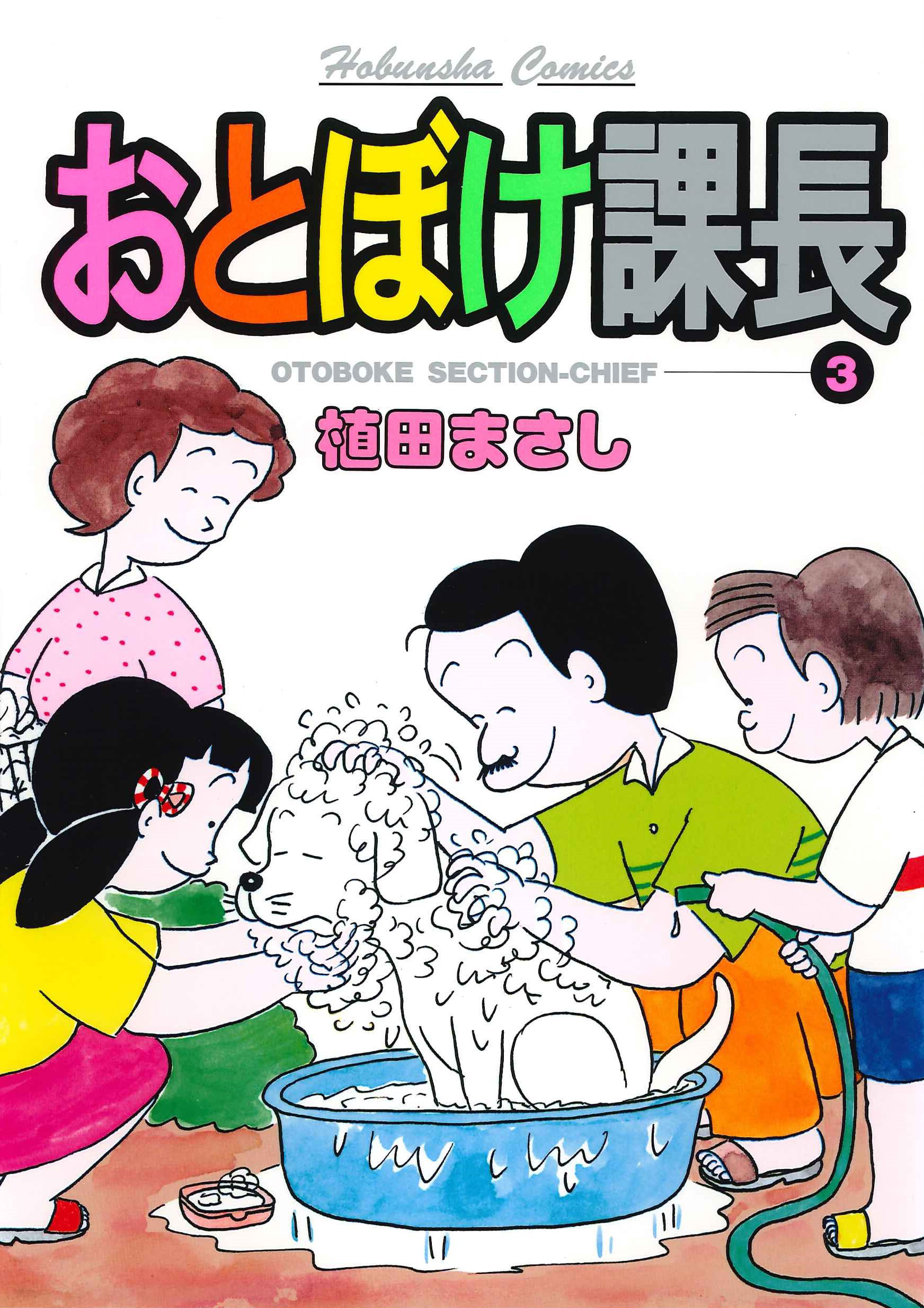 Hobunsha Comics

おとぼけ課長

OTOBOKE SECTION-CHIEF 3

植田まさし